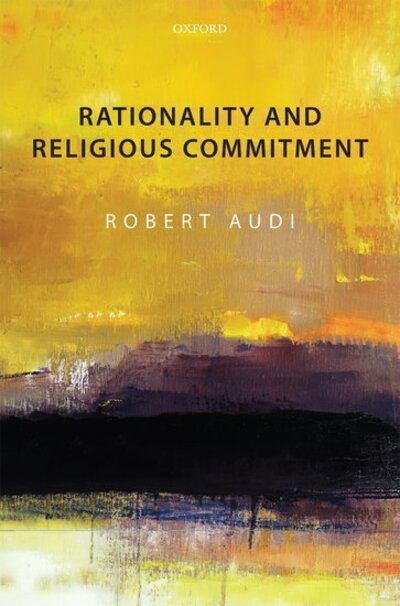 OXFORD

RATIONALITY AND RELIGIOUS COMMITMENT

ROBERT AUDI